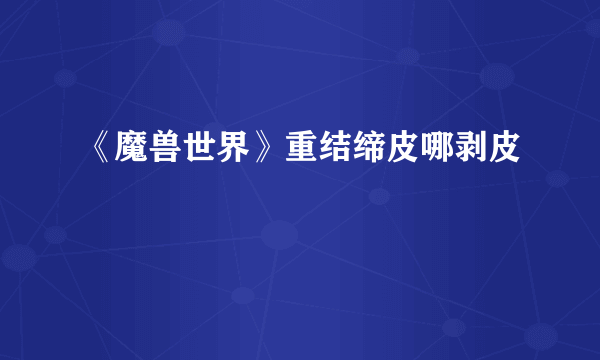 《魔兽世界》重结缔皮哪剥皮